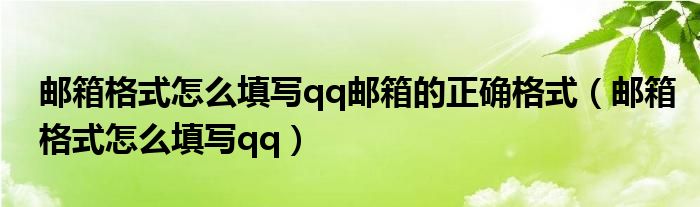 邮箱格式怎么填写qq邮箱的正确格式（邮箱格式怎么填写qq）